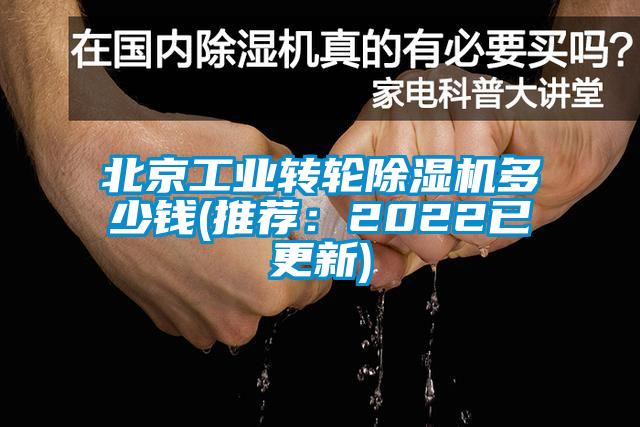 在国内除湿机真的有必要买吗？
家电科普大讲堂

北京工业转轮除湿机多少钱(推荐：2022已更新)